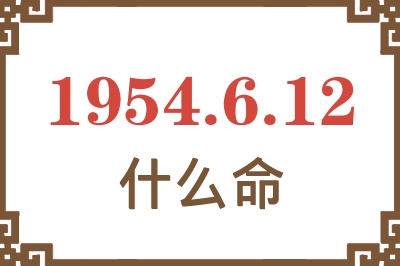 1954.6.12

什么命